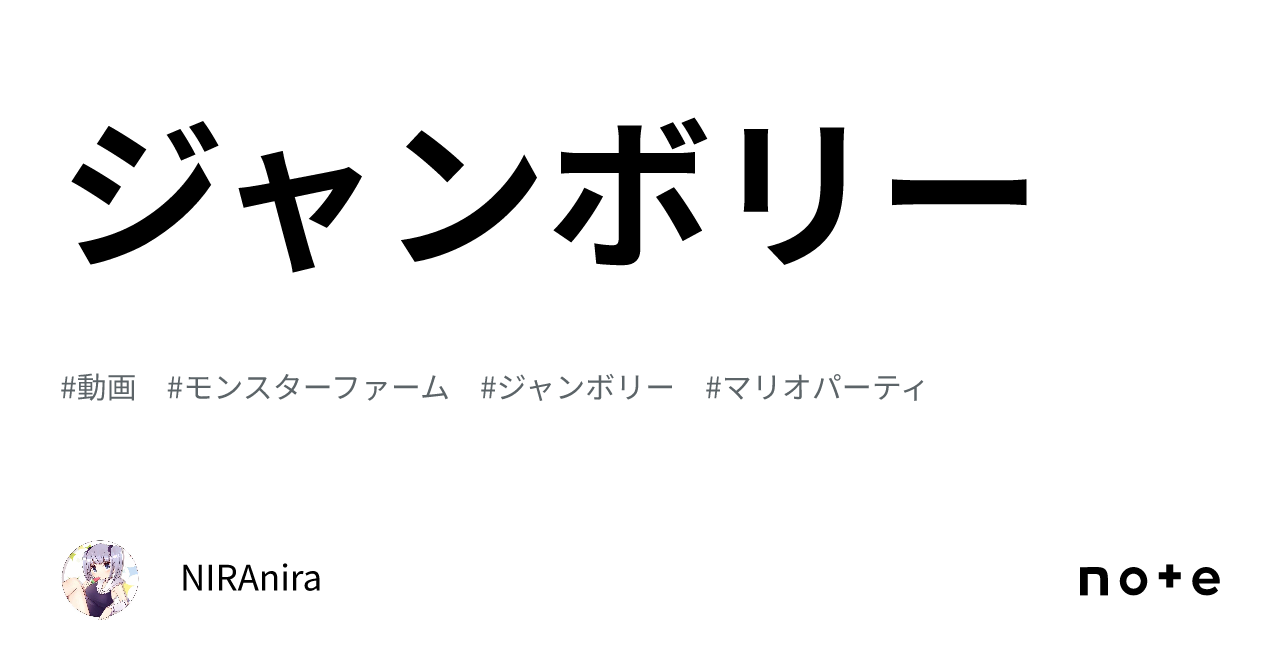 ジャンボリー

#動画　#モンスターファーム　#ジャンボリー　#マリオパーティ

NIRAnira

note